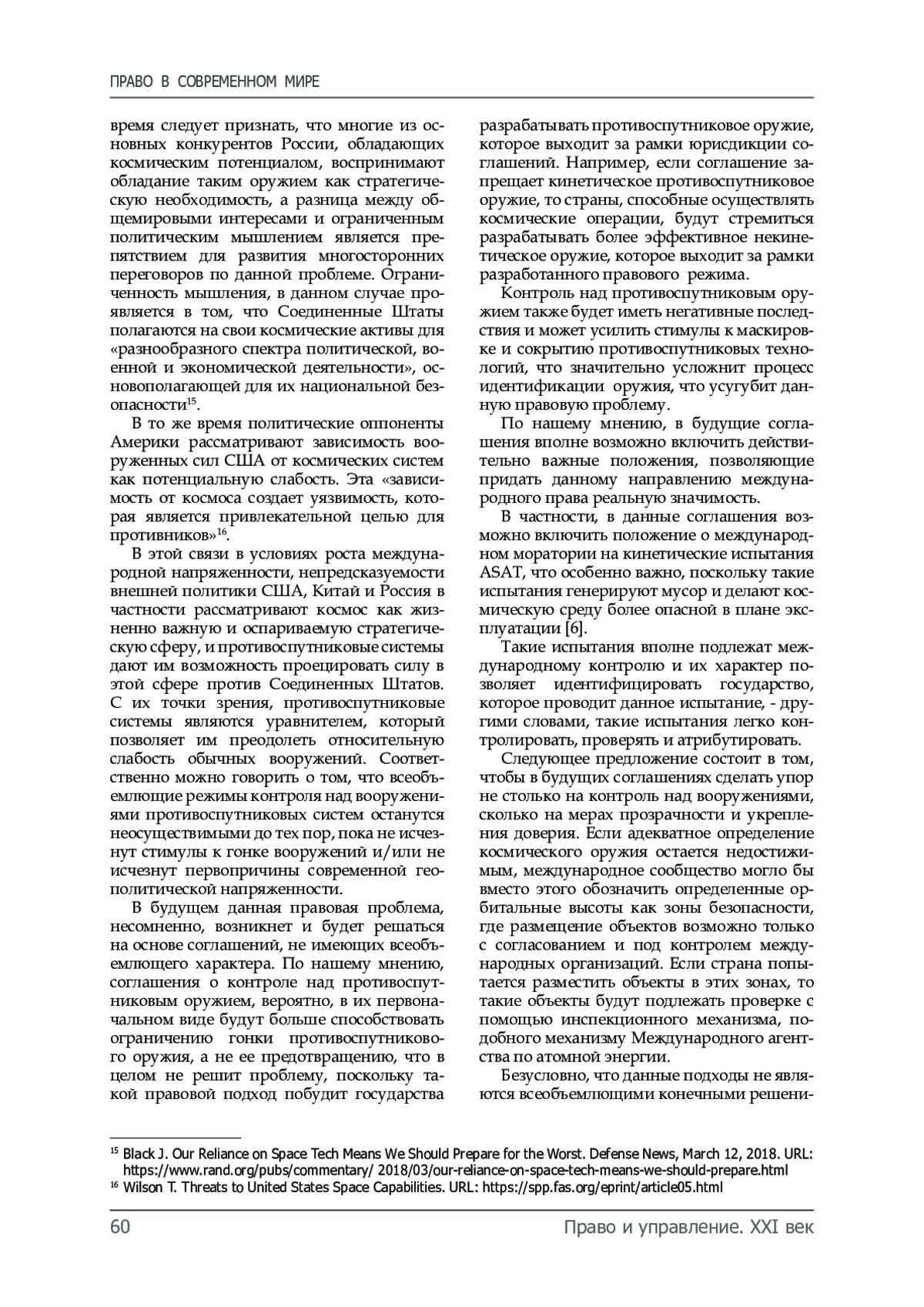 ПРАВО В СОВРЕМЕННОМ МИРЕ

время следует признать, что многие из основных конкурентов России, обладающих космическим потенциалом, воспринимают обладание таким оружием как стратегическую необходимость, а разница между общемировыми интересами и ограниченным политическим мышлением является препятствием для развития многосторонних переговоров по данной проблеме. Ограниченность мышления, в данном случае проявляется в том, что Соединенные Штаты полагаются на свои космические активы для «разнообразного спектра политической, военной и экономической деятельности», основополагающей для их национальной безопасности$^{15}$.

В то же время политические оппоненты Америки рассматривают зависимость вооруженных сил США от космических систем как потенциальную слабость. Эта «зависимость от космоса создает уязвимость, которая является привлекательной целью для противников»$^{16}$.

В этой связи в условиях роста международной напряженности, непредсказуемости внешней политики США, Китай и Россия в частности рассматривают космос как жизненно важную и оспариваемую стратегическую сферу, и противоспутниковые системы дают им возможность проецировать силу в этой сфере против Соединенных Штатов. С их точки зрения, противоспутниковые системы являются уравнителем, который позволяет им преодолеть относительную слабость обычных вооружений. Соответственно можно говорить о том, что всеобъемлющие режимы контроля над вооружениями противоспутниковых систем останутся неосуществимыми до тех пор, пока не исчезнут стимулы к гонке вооружений и/или не исчезнут первопричины современной геополитической напряженности.

В будущем данная правовая проблема, несомненно, возникнет и будет решаться на основе соглашений, не имеющих всеобъемлющего характера. По нашему мнению, соглашения о контроле над противоспутниковым оружием, вероятно, в их первоначальном виде будут больше способствовать ограничению гонки противоспутникового оружия, а не ее предотвращению, что в целом не решит проблему, поскольку такой правовой подход побудит государства разрабатывать противоспутниковое оружие, которое выходит за рамки юрисдикции соглашений. Например, если соглашение запрещает кинетическое противоспутниковое оружие, то страны, способные осуществлять космические операции, будут стремиться разрабатывать более эффективное некинетическое оружие, которое выходит за рамки разработанного правового режима.

Контроль над противоспутниковым оружием также будет иметь негативные последствия и может усилить стимулы к маскировке и сокрытию противоспутниковых технологий, что значительно усложнит процесс идентификации оружия, что усугубит данную правовую проблему.

По нашему мнению, в будущие соглашения вполне возможно включить действительно важные положения, позволяющие придать данному направлению международного права реальную значимость.

В частности, в данные соглашения возможно включить положение о международном моратории на кинетические испытания ASAT, что особенно важно, поскольку такие испытания генерируют мусор и делают космическую среду более опасной в плане эксплуатации [6].

Такие испытания вполне подлежат международному контролю и их характер позволяет идентифицировать государство, которое проводит данное испытание, - другими словами, такие испытания легко контролировать, проверять и атрибутировать.

Следующее предложение состоит в том, чтобы в будущих соглашениях сделать упор не столько на контроль над вооружениями, сколько на мерах прозрачности и укрепления доверия. Если адекватное определение космического оружия остается недостижимым, международное сообщество могло бы вместо этого обозначить определенные орбитальные высоты как зоны безопасности, где размещение объектов возможно только с согласованием и под контролем международных организаций. Если страна попытается разместить объекты в этих зонах, то такие объекты будут подлежать проверке с помощью инспекционного механизма, подобного механизму Международного агентства по атомной энергии.

Безусловно, что данные подходы не являются всеобъемлющими конечными решени-

$^{15}$ Black J. Our Reliance on Space Tech Means We Should Prepare for the Worst. Defense News, March 12, 2018. URL: https://www.rand.org/pubs/commentary/ 2018/03/our-reliance-on-space-tech-means-we-should-prepare.html
$^{16}$ Wilson T. Threats to United States Space Capabilities. URL: https://spp.fas.org/eprint/article05.html

60 Право и управление. XXI век